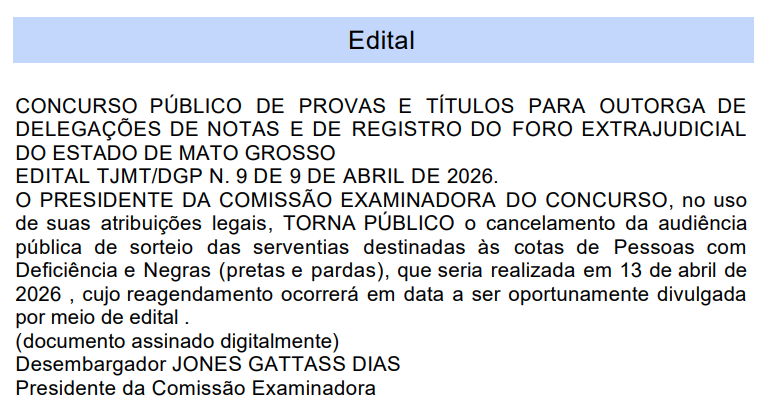 Edital

CONCURSO PÚBLICO DE PROVAS E TÍTULOS PARA OUTORGA DE DELEGAÇÕES DE NOTAS E DE REGISTRO DO FORO EXTRAJUDICIAL DO ESTADO DE MATO GROSSO

EDITAL TJMT/DGP N. 9 DE 9 DE ABRIL DE 2026.

O PRESIDENTE DA COMISSÃO EXAMINADORA DO CONCURSO, no uso de suas atribuições legais, TORNA PÚBLICO o cancelamento da audiência pública de sorteio das serventias destinadas às cotas de Pessoas com Deficiência e Negras (pretas e pardas), que seria realizada em 13 de abril de 2026 , cujo reagendamento ocorrerá em data a ser oportunamente divulgada por meio de edital .

(documento assinado digitalmente)
Desembargador JONES GATTASS DIAS
Presidente da Comissão Examinadora